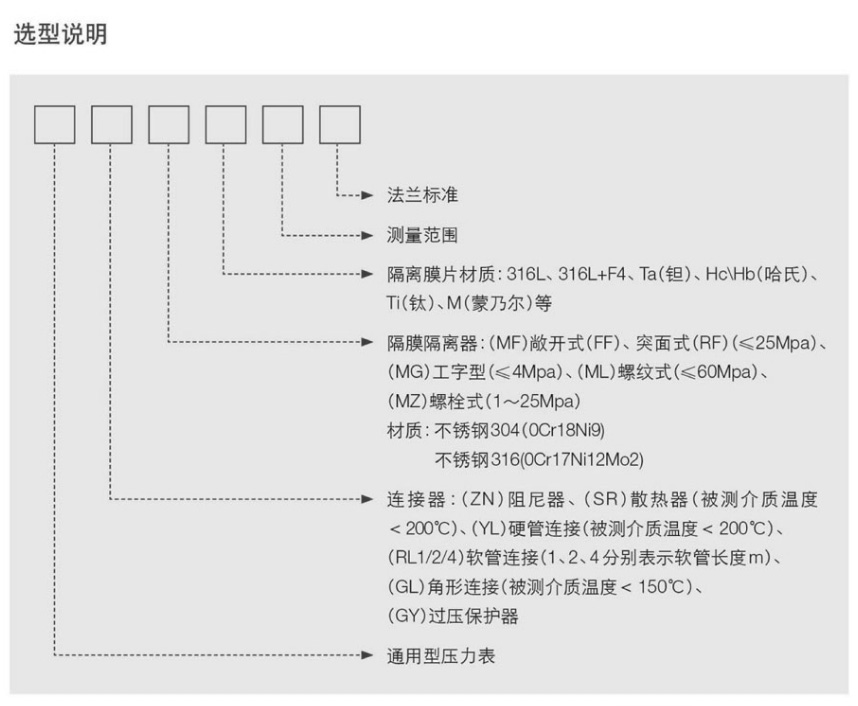 选型说明

法兰标准

测量范围

隔离膜片材质：316L、316L+F4、Ta(钽)、Hc\Hb(哈氏)、Ti(钛)、M(蒙乃尔)等

隔膜隔离器：(MF)敞开式(FF)、突面式(RF)(≤25Mpa)、(MG)工字型(≤4Mpa)、(ML)螺纹式(≤60Mpa)、(MZ)螺栓式(1～25Mpa)
材质：不锈钢304(0Cr18Ni9)
不锈钢316(0Cr17Ni12Mo2)

连接器：(ZN)阻尼器、(SR)散热器(被测介质温度＜200℃)、(YL)硬管连接(被测介质温度＜200℃)、(RL1/2/4)软管连接(1、2、4分别表示软管长度m)、(GL)角形连接(被测介质温度＜150℃)、(GY)过压保护器

通用型压力表